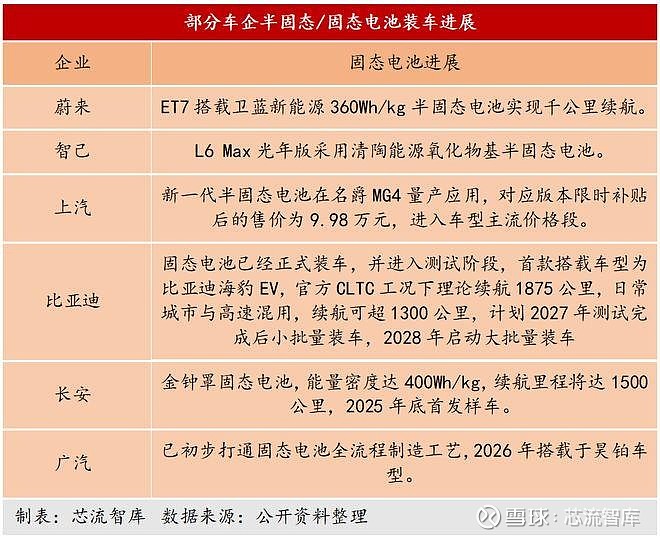 部分车企半固态/固态电池装车进展

| 企业 | 固态电池进展 |
|---|---|
| 蔚来 | ET7 搭载卫蓝新能源 360Wh/kg 半固态电池实现千公里续航。 |
| 智己 | L6 Max 光年版采用清陶能源氧化物基半固态电池。 |
| 上汽 | 新一代半固态电池在名爵 MG4 量产应用，对应版本限时补贴后的售价为 9.98 万元，进入车型主流价格段。 |
| 比亚迪 | 固态电池已经正式装车，并进入测试阶段，首款搭载车型为比亚迪海豹 EV，官方 CLTC 工况下理论续航 1875 公里，日常城市与高速混用，续航可超 1300 公里，计划 2027 年测试完成后小批量装车，2028 年启动大批量装车 |
| 长安 | 金钟罩固态电池，能量密度达 400Wh/kg，续航里程将达 1500 公里，2025 年底首发样车。 |
| 广汽 | 已初步打通固态电池全流程制造工艺，2026 年搭载于昊铂车型。 |

制表：芯流智库 数据来源：公开资料整理

雪球：芯流智库